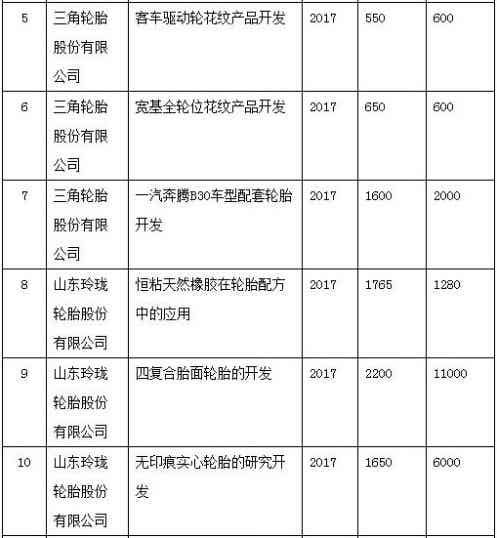 | 5 | 三角轮胎股份有限公司 | 客车驱动轮花纹产品开发 | 2017 | 550 | 600 |
|---|---|---|---|---|---|
| 6 | 三角轮胎股份有限公司 | 宽基全轮位花纹产品开发 | 2017 | 650 | 600 |
| 7 | 三角轮胎股份有限公司 | 一汽奔腾B30车型配套轮胎开发 | 2017 | 1600 | 2000 |
| 8 | 山东玲珑轮胎股份有限公司 | 恒粘天然橡胶在轮胎配方中的应用 | 2017 | 1765 | 1280 |
| 9 | 山东玲珑轮胎股份有限公司 | 四复合胎面轮胎的开发 | 2017 | 2200 | 11000 |
| 10 | 山东玲珑轮胎股份有限公司 | 无印痕实心轮胎的研究开发 | 2017 | 1650 | 6000 |